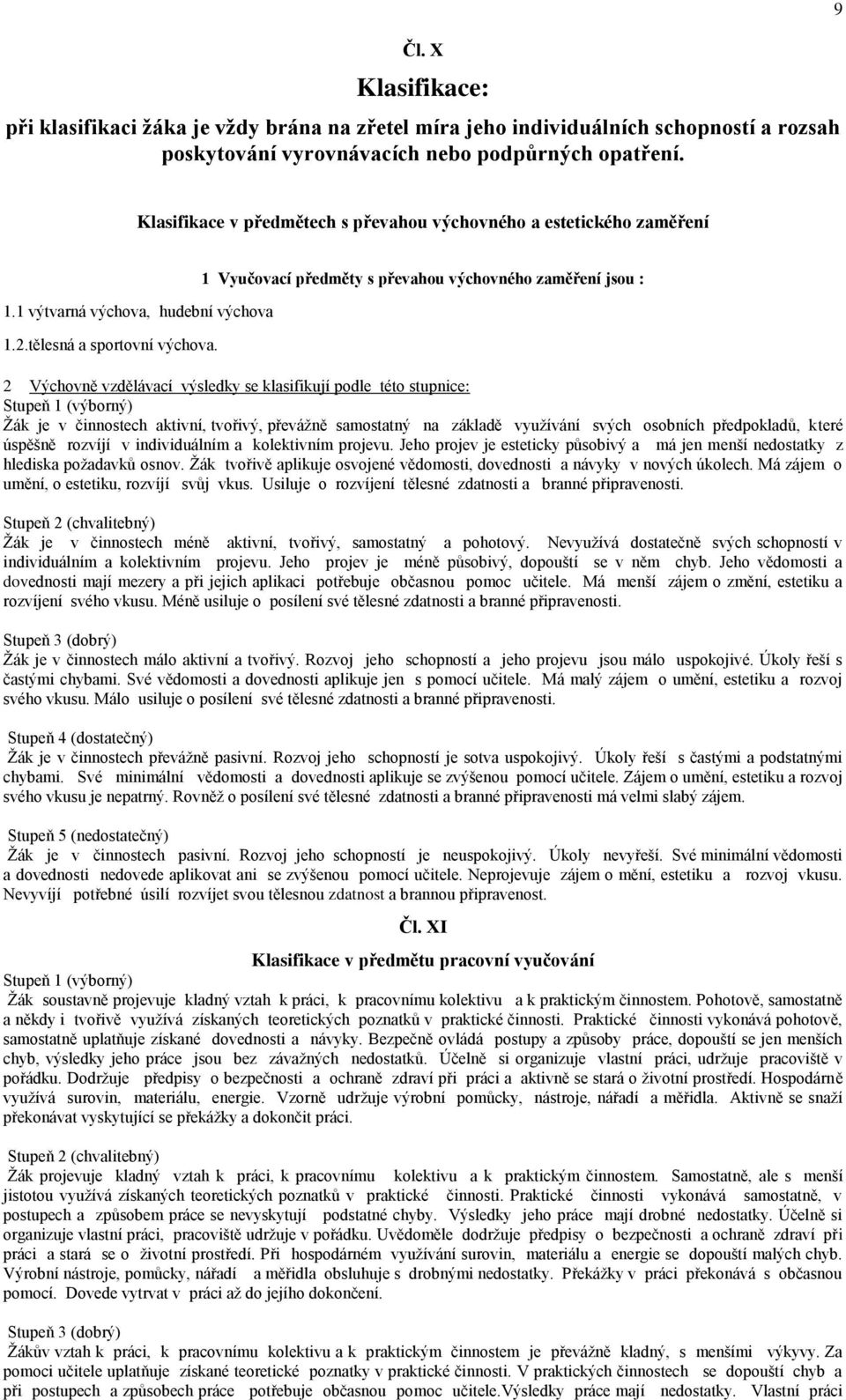 9

Čl. X

Klasifikace:

při klasifikaci žáka je vždy brána na zřetel míra jeho individuálních schopností a rozsah poskytování vyrovnávacích nebo podpůrných opatření.

Klasifikace v předmětech s převahou výchovného a estetického zaměření

1 Vyučovací předměty s převahou výchovného zaměření jsou :

1.1 výtvarná výchova, hudební výchova

1.2.tělesná a sportovní výchova.

2 Výchovně vzdělávací výsledky se klasifikují podle této stupnice:
Stupeň 1 (výborný)
Žák je v činnostech aktivní, tvořivý, převážně samostatný na základě využívání svých osobních předpokladů, které úspěšně rozvíjí v individuálním a kolektivním projevu. Jeho projev je esteticky působivý a má jen menší nedostatky z hlediska požadavků osnov. Žák tvořivě aplikuje osvojené vědomosti, dovednosti a návyky v nových úkolech. Má zájem o umění, o estetiku, rozvíjí svůj vkus. Usiluje o rozvíjení tělesné zdatnosti a branné připravenosti.

Stupeň 2 (chvalitebný)
Žák je v činnostech méně aktivní, tvořivý, samostatný a pohotový. Nevyužívá dostatečně svých schopností v individuálním a kolektivním projevu. Jeho projev je méně působivý, dopouští se v něm chyb. Jeho vědomosti a dovednosti mají mezery a při jejich aplikaci potřebuje občasnou pomoc učitele. Má menší zájem o změní, estetiku a rozvíjení svého vkusu. Méně usiluje o posílení své tělesné zdatnosti a branné připravenosti.

Stupeň 3 (dobrý)
Žák je v činnostech málo aktivní a tvořivý. Rozvoj jeho schopností a jeho projevu jsou málo uspokojivé. Úkoly řeší s častými chybami. Své vědomosti a dovednosti aplikuje jen s pomocí učitele. Má malý zájem o umění, estetiku a rozvoj svého vkusu. Málo usiluje o posílení své tělesné zdatnosti a branné připravenosti.

Stupeň 4 (dostatečný)
Žák je v činnostech převážně pasivní. Rozvoj jeho schopností je sotva uspokojivý. Úkoly řeší s častými a podstatnými chybami. Své minimální vědomosti a dovednosti aplikuje se zvýšenou pomocí učitele. Zájem o umění, estetiku a rozvoj svého vkusu je nepatrný. Rovněž o posílení své tělesné zdatnosti a branné připravenosti má velmi slabý zájem.

Stupeň 5 (nedostatečný)
Žák je v činnostech pasivní. Rozvoj jeho schopností je neuspokojivý. Úkoly nevyřeší. Své minimální vědomosti a dovednosti nedovede aplikovat ani se zvýšenou pomocí učitele. Neprojevuje zájem o mění, estetiku a rozvoj vkusu. Nevyvíjí potřebné úsilí rozvíjet svou tělesnou zdatnost a brannou připravenost.

Čl. XI

Klasifikace v předmětu pracovní vyučování

Stupeň 1 (výborný)
Žák soustavně projevuje kladný vztah k práci, k pracovnímu kolektivu a k praktickým činnostem. Pohotově, samostatně a někdy i tvořivě využívá získaných teoretických poznatků v praktické činnosti. Praktické činnosti vykonává pohotově, samostatně uplatňuje získané dovednosti a návyky. Bezpečně ovládá postupy a způsoby práce, dopouští se jen menších chyb, výsledky jeho práce jsou bez závažných nedostatků. Účelně si organizuje vlastní práci, udržuje pracoviště v pořádku. Dodržuje předpisy o bezpečnosti a ochraně zdraví při práci a aktivně se stará o životní prostředí. Hospodárně využívá surovin, materiálu, energie. Vzorně udržuje výrobní pomůcky, nástroje, nářadí a měřidla. Aktivně se snaží překonávat vyskytující se překážky a dokončit práci.

Stupeň 2 (chvalitebný)
Žák projevuje kladný vztah k práci, k pracovnímu kolektivu a k praktickým činnostem. Samostatně, ale s menší jistotou využívá získaných teoretických poznatků v praktické činnosti. Praktické činnosti vykonává samostatně, v postupech a způsobem práce se nevyskytují podstatné chyby. Výsledky jeho práce mají drobné nedostatky. Účelně si organizuje vlastní práci, pracoviště udržuje v pořádku. Uvědoměle dodržuje předpisy o bezpečnosti a ochraně zdraví při práci a stará se o životní prostředí. Při hospodárném využívání surovin, materiálu a energie se dopouští malých chyb. Výrobní nástroje, pomůcky, nářadí a měřidla obsluhuje s drobnými nedostatky. Překážky v práci překonává s občasnou pomocí. Dovede vytrvat v práci až do jejího dokončení.

Stupeň 3 (dobrý)
Žákův vztah k práci, k pracovnímu kolektivu a k praktickým činnostem je převážně kladný, s menšími výkyvy. Za pomoci učitele uplatňuje získané teoretické poznatky v praktické činnosti. V praktických činnostech se dopouští chyb a při postupech a způsobech práce potřebuje občasnou pomoc učitele.Výsledky práce mají nedostatky. Vlastní práci